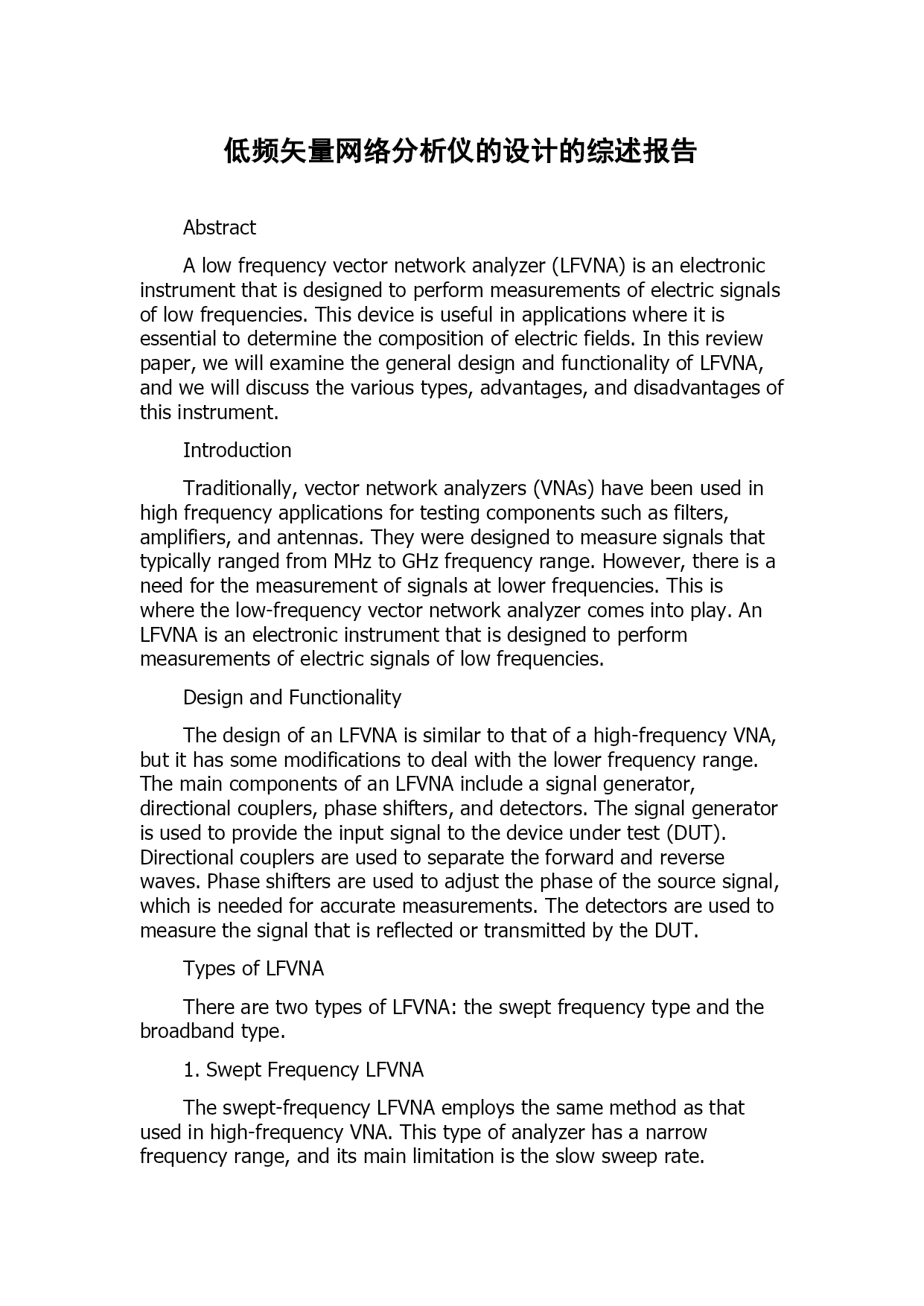 低频矢量网络分析仪的设计的综述报告

Abstract

A low frequency vector network analyzer (LFVNA) is an electronic instrument that is designed to perform measurements of electric signals of low frequencies. This device is useful in applications where it is essential to determine the composition of electric fields. In this review paper, we will examine the general design and functionality of LFVNA, and we will discuss the various types, advantages, and disadvantages of this instrument.

Introduction

Traditionally, vector network analyzers (VNAs) have been used in high frequency applications for testing components such as filters, amplifiers, and antennas. They were designed to measure signals that typically ranged from MHz to GHz frequency range. However, there is a need for the measurement of signals at lower frequencies. This is where the low-frequency vector network analyzer comes into play. An LFVNA is an electronic instrument that is designed to perform measurements of electric signals of low frequencies.

Design and Functionality

The design of an LFVNA is similar to that of a high-frequency VNA, but it has some modifications to deal with the lower frequency range. The main components of an LFVNA include a signal generator, directional couplers, phase shifters, and detectors. The signal generator is used to provide the input signal to the device under test (DUT). Directional couplers are used to separate the forward and reverse waves. Phase shifters are used to adjust the phase of the source signal, which is needed for accurate measurements. The detectors are used to measure the signal that is reflected or transmitted by the DUT.

Types of LFVNA

There are two types of LFVNA: the swept frequency type and the broadband type.

1. Swept Frequency LFVNA

The swept-frequency LFVNA employs the same method as that used in high-frequency VNA. This type of analyzer has a narrow frequency range, and its main limitation is the slow sweep rate.